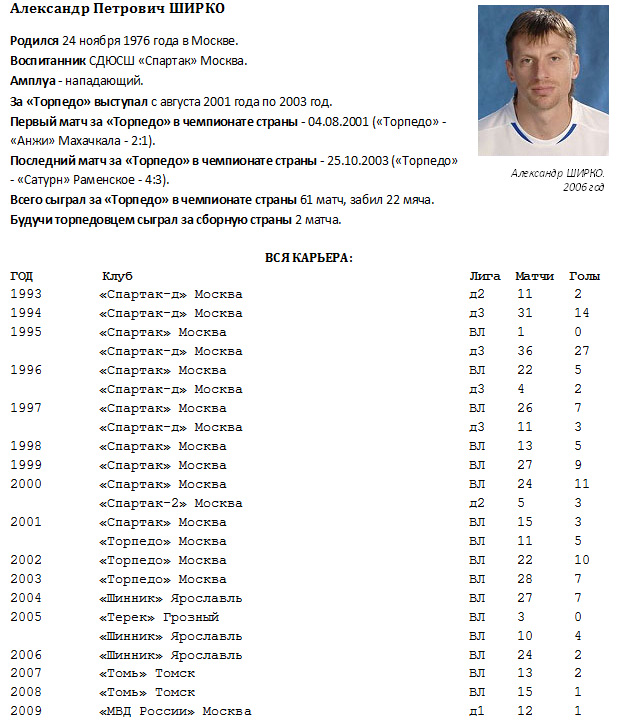 Александр Петрович ШИРКО

Родился 24 ноября 1976 года в Москве.

Воспитанник СДЮСШ «Спартак» Москва.

Амплуа - нападающий.

За «Торпедо» выступал с августа 2001 года по 2003 год.

Первый матч за «Торпедо» в чемпионате страны - 04.08.2001 («Торпедо» - «Анжи» Махачкала - 2:1).

Последний матч за «Торпедо» в чемпионате страны - 25.10.2003 («Торпедо» - «Сатурн» Раменское - 4:3).

Всего сыграл за «Торпедо» в чемпионате страны 61 матч, забил 22 мяча.

Будучи торпедовцем сыграл за сборную страны 2 матча.

Александр ШИРКО. 2006 год

ВСЯ КАРЬЕРА:

| ГОД | Клуб | Лига | Матчи | Голы |
|---|---|---|---|---|
| 1993 | «Спартак-д» Москва | д2 | 11 | 2 |
| 1994 | «Спартак-д» Москва | д3 | 31 | 14 |
| 1995 | «Спартак» Москва | ВЛ | 1 | 0 |
| | «Спартак-д» Москва | д3 | 36 | 27 |
| 1996 | «Спартак» Москва | ВЛ | 22 | 5 |
| | «Спартак-д» Москва | д3 | 4 | 2 |
| 1997 | «Спартак» Москва | ВЛ | 26 | 7 |
| | «Спартак-д» Москва | д3 | 11 | 3 |
| 1998 | «Спартак» Москва | ВЛ | 13 | 5 |
| 1999 | «Спартак» Москва | ВЛ | 27 | 9 |
| 2000 | «Спартак» Москва | ВЛ | 24 | 11 |
| | «Спартак-2» Москва | д2 | 5 | 3 |
| 2001 | «Спартак» Москва | ВЛ | 15 | 3 |
| | «Торпедо» Москва | ВЛ | 11 | 5 |
| 2002 | «Торпедо» Москва | ВЛ | 22 | 10 |
| 2003 | «Торпедо» Москва | ВЛ | 28 | 7 |
| 2004 | «Шинник» Ярославль | ВЛ | 27 | 7 |
| 2005 | «Терек» Грозный | ВЛ | 3 | 0 |
| | «Шинник» Ярославль | ВЛ | 10 | 4 |
| 2006 | «Шинник» Ярославль | ВЛ | 24 | 2 |
| 2007 | «Томь» Томск | ВЛ | 13 | 2 |
| 2008 | «Томь» Томск | ВЛ | 15 | 1 |
| 2009 | «МВД России» Москва | д1 | 12 | 1 |